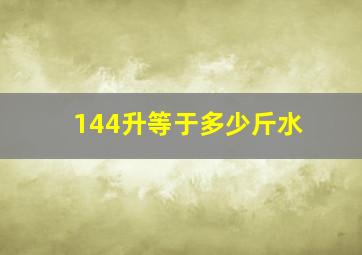 144升等于多少斤水